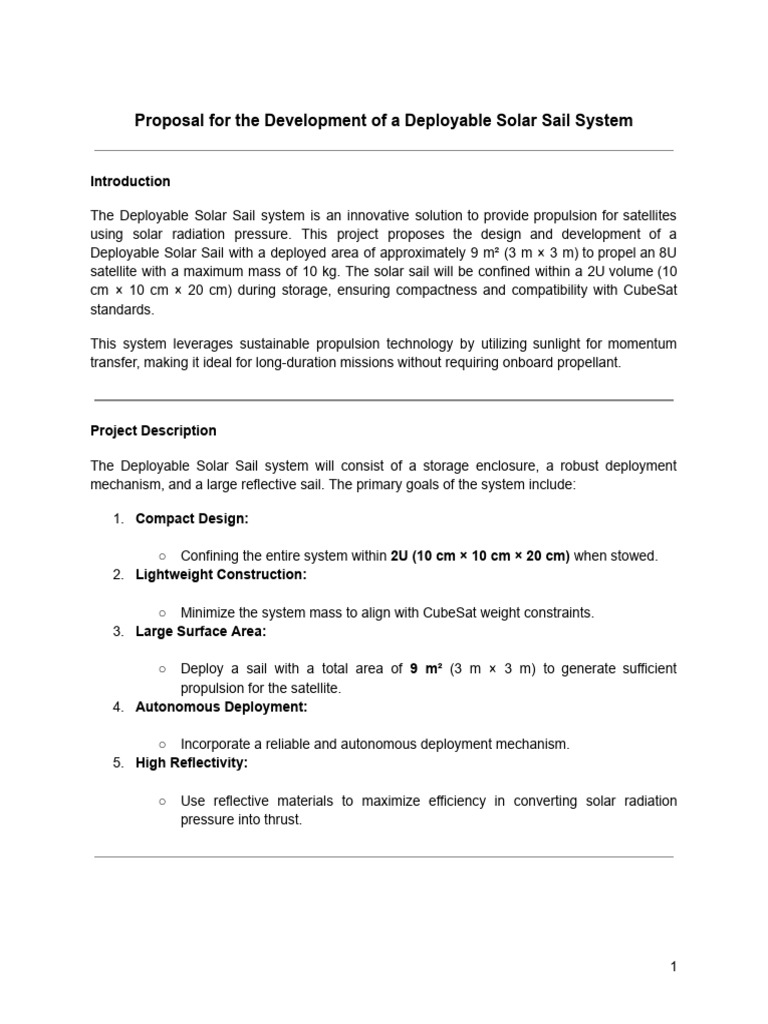 Proposal for the Development of a Deployable Solar Sail System

Introduction

The Deployable Solar Sail system is an innovative solution to provide propulsion for satellites using solar radiation pressure. This project proposes the design and development of a Deployable Solar Sail with a deployed area of approximately 9 m² (3 m × 3 m) to propel an 8U satellite with a maximum mass of 10 kg. The solar sail will be confined within a 2U volume (10 cm × 10 cm × 20 cm) during storage, ensuring compactness and compatibility with CubeSat standards.

This system leverages sustainable propulsion technology by utilizing sunlight for momentum transfer, making it ideal for long-duration missions without requiring onboard propellant.

Project Description

The Deployable Solar Sail system will consist of a storage enclosure, a robust deployment mechanism, and a large reflective sail. The primary goals of the system include:

1. Compact Design:
○ Confining the entire system within 2U (10 cm × 10 cm × 20 cm) when stowed.
2. Lightweight Construction:
○ Minimize the system mass to align with CubeSat weight constraints.
3. Large Surface Area:
○ Deploy a sail with a total area of 9 m² (3 m × 3 m) to generate sufficient propulsion for the satellite.
4. Autonomous Deployment:
○ Incorporate a reliable and autonomous deployment mechanism.
5. High Reflectivity:
○ Use reflective materials to maximize efficiency in converting solar radiation pressure into thrust.

1